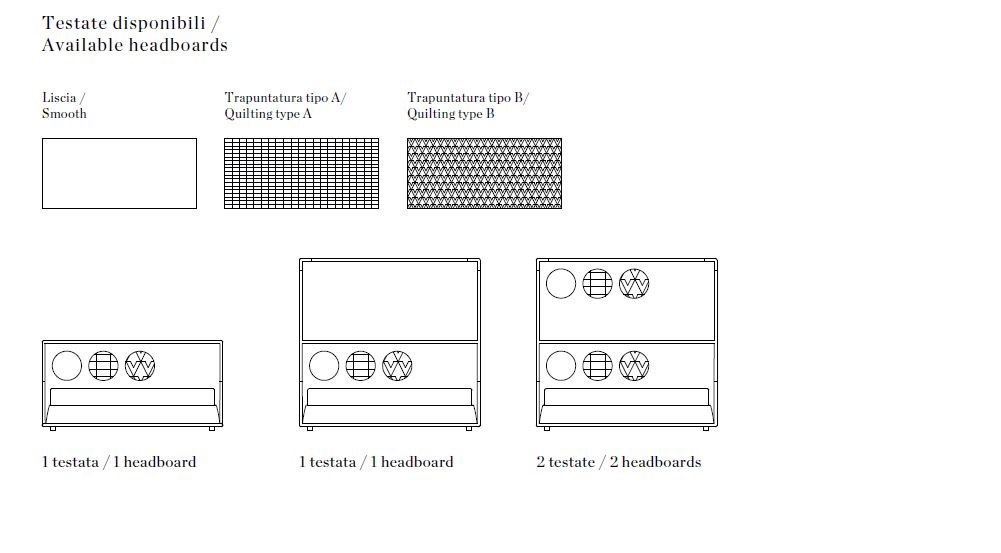 Testate disponibili /
Available headboards

Liscia /
Smooth

Trapuntatura tipo A/
Quilting type A

Trapuntatura tipo B/
Quilting type B

1 testata / 1 headboard

1 testata / 1 headboard

2 testate / 2 headboards